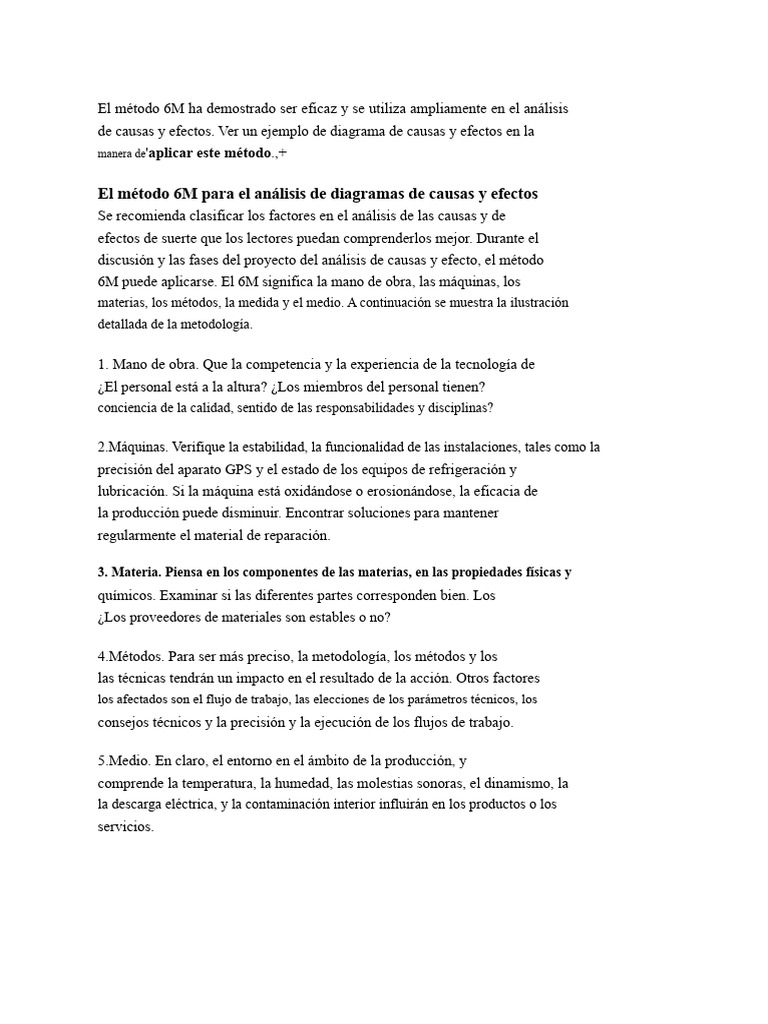 El método 6M ha demostrado ser eficaz y se utiliza ampliamente en el análisis de causas y efectos. Ver un ejemplo de diagrama de causas y efectos en la manera de'aplicar este método.,+

El método 6M para el análisis de diagramas de causas y efectos
Se recomienda clasificar los factores en el análisis de las causas y de efectos de suerte que los lectores puedan comprenderlos mejor. Durante el discusión y las fases del proyecto del análisis de causas y efecto, el método 6M puede aplicarse. El 6M significa la mano de obra, las máquinas, los materias, los métodos, la medida y el medio. A continuación se muestra la ilustración detallada de la metodología.

1. Mano de obra. Que la competencia y la experiencia de la tecnología de ¿El personal está a la altura? ¿Los miembros del personal tienen? conciencia de la calidad, sentido de las responsabilidades y disciplinas?

2.Máquinas. Verifique la estabilidad, la funcionalidad de las instalaciones, tales como la precisión del aparato GPS y el estado de los equipos de refrigeración y lubricación. Si la máquina está oxidándose o erosionándose, la eficacia de la producción puede disminuir. Encontrar soluciones para mantener regularmente el material de reparación.

3. Materia. Piensa en los componentes de las materias, en las propiedades físicas y químicos. Examinar si las diferentes partes corresponden bien. Los ¿Los proveedores de materiales son estables o no?

4.Métodos. Para ser más preciso, la metodología, los métodos y los las técnicas tendrán un impacto en el resultado de la acción. Otros factores los afectados son el flujo de trabajo, las elecciones de los parámetros técnicos, los consejos técnicos y la precisión y la ejecución de los flujos de trabajo.

5.Medio. En claro, el entorno en el ámbito de la producción, y comprende la temperatura, la humedad, las molestias sonoras, el dinamismo, la la descarga eléctrica, y la contaminación interior influirán en los productos o los servicios.